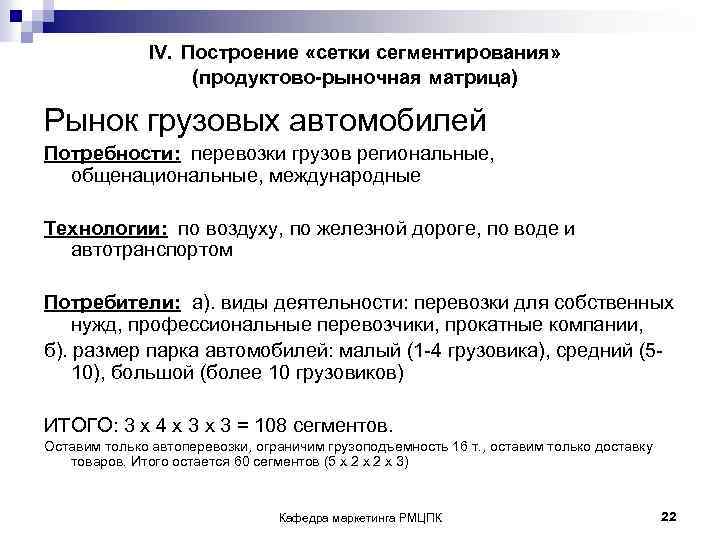 IV. Построение «сетки сегментирования» (продуктово-рыночная матрица)

Рынок грузовых автомобилей

Потребности: перевозки грузов региональные, общенациональные, международные

Технологии: по воздуху, по железной дороге, по воде и автотранспортом

Потребители: а). виды деятельности: перевозки для собственных нужд, профессиональные перевозчики, прокатные компании,

б). размер парка автомобилей: малый (1-4 грузовика), средний (5-10), большой (более 10 грузовиков)

ИТОГО: 3 х 4 х 3 х 3 = 108 сегментов.

Оставим только автоперевозки, ограничим грузоподъемность 16 т., оставим только доставку товаров. Итого остается 60 сегментов (5 х 2 х 2 х 3)

Кафедра маркетинга РМЦПК

22